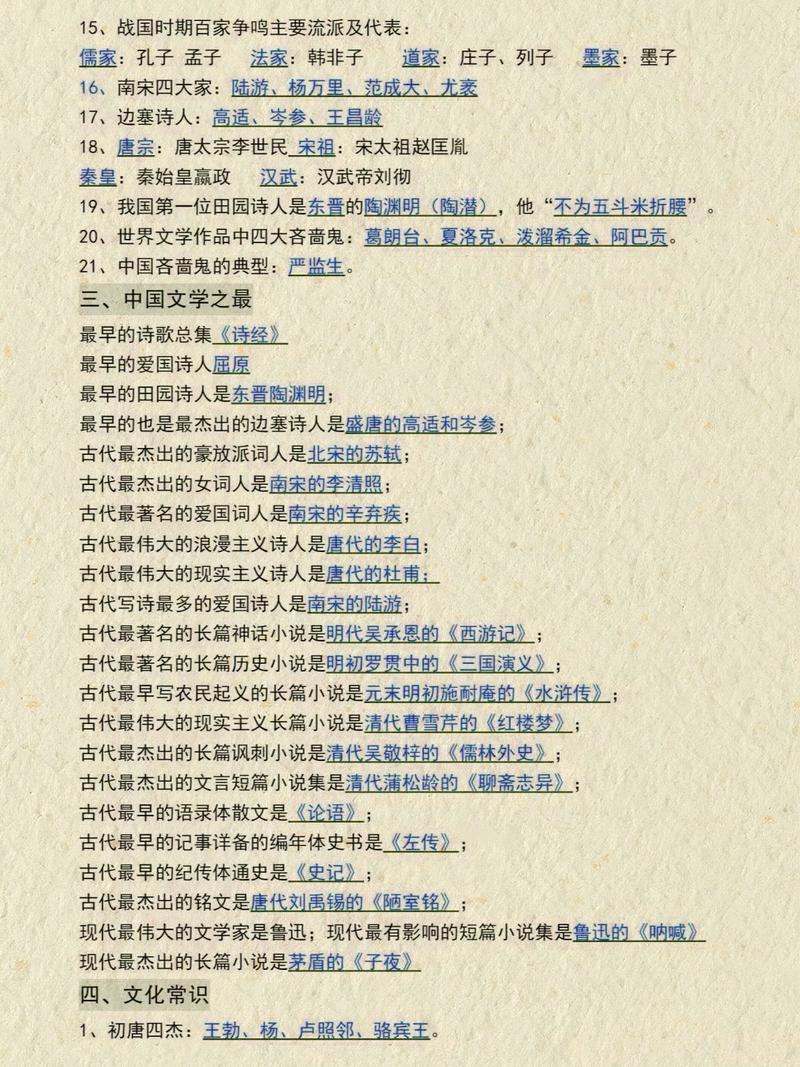 15、战国时期百家争鸣主要流派及代表：
儒家：孔子 孟子　法家：韩非子　道家：庄子、列子　墨家：墨子
16、南宋四大家：陆游、杨万里、范成大、尤袤
17、边塞诗人：高适、岑参、王昌龄
18、唐宗：唐太宗李世民 宋祖：宋太祖赵匡胤
秦皇：秦始皇嬴政　汉武：汉武帝刘彻
19、我国第一位田园诗人是东晋的陶渊明（陶潜），他“不为五斗米折腰”。
20、世界文学作品中四大吝啬鬼：葛朗台、夏洛克、泼溜希金、阿巴贡。
21、中国吝啬鬼的典型：严监生。

三、中国文学之最

最早的诗歌总集《诗经》
最早的爱国诗人屈原
最早的田园诗人是东晋陶渊明；
最早的也是最杰出的边塞诗人是盛唐的高适和岑参；
古代最杰出的豪放派词人是北宋的苏轼；
古代最杰出的女词人是南宋的李清照；
古代最著名的爱国词人是南宋的辛弃疾；
古代最伟大的浪漫主义诗人是唐代的李白；
古代最伟大的现实主义诗人是唐代的杜甫；
古代写诗最多的爱国诗人是南宋的陆游；
古代最著名的长篇神话小说是明代吴承恩的《西游记》；
古代最著名的长篇历史小说是明初罗贯中的《三国演义》；
古代最早写农民起义的长篇小说是元末明初施耐庵的《水浒传》；
古代最伟大的现实主义长篇小说是清代曹雪芹的《红楼梦》；
古代最杰出的长篇讽刺小说是清代吴敬梓的《儒林外史》；
古代最杰出的文言短篇小说集是清代蒲松龄的《聊斋志异》；
古代最早的语录体散文是《论语》；
古代最早的记事详备的编年体史书是《左传》；
古代最早的纪传体通史是《史记》；
古代最杰出的铭文是唐代刘禹锡的《陋室铭》；
现代最伟大的文学家是鲁迅；现代最有影响的短篇小说集是鲁迅的《呐喊》
现代最杰出的长篇小说是茅盾的《子夜》

四、文化常识

1、初唐四杰：王勃、杨、卢照邻、骆宾王。